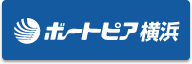 ボートピア横浜